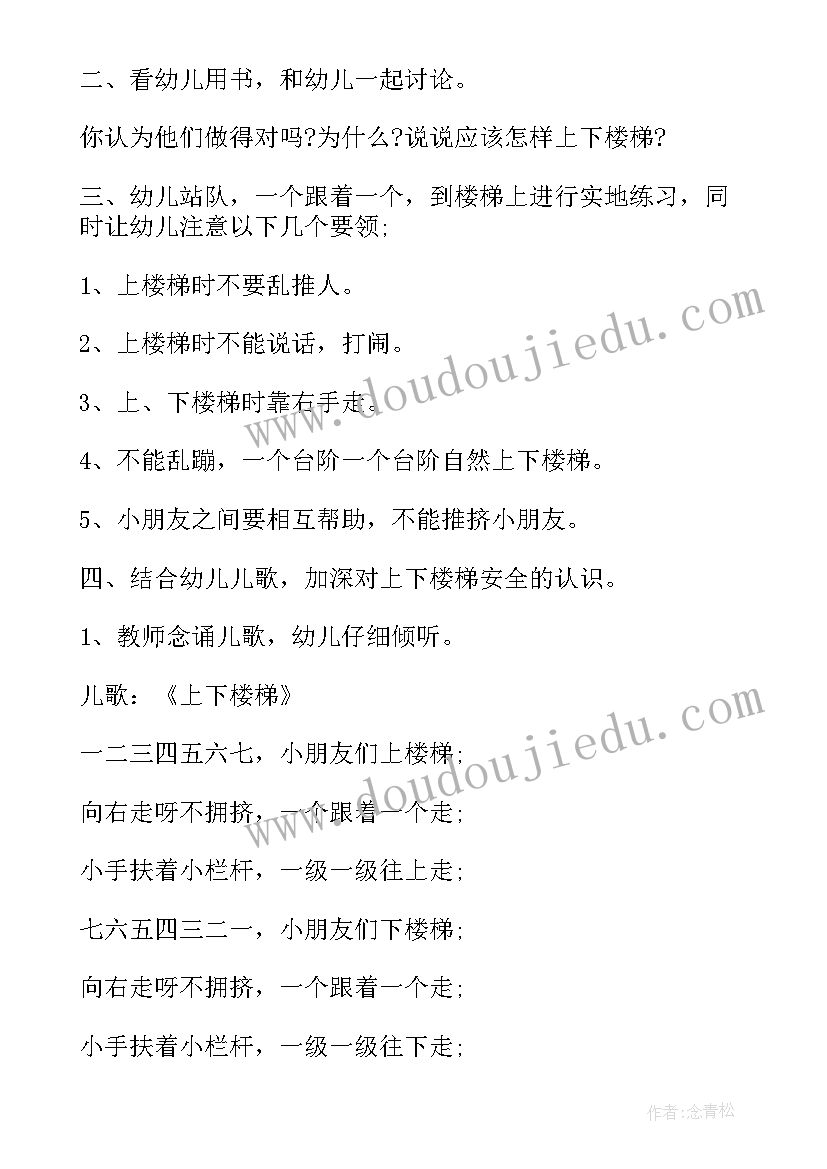 二、看幼儿用书，和幼儿一起讨论。

你认为他们做得对吗?为什么?说说应该怎样上下楼梯?

三、幼儿站队，一个跟着一个，到楼梯上进行实地练习，同时让幼儿注意以下几个要领;

1、上楼梯时不要乱推人。

2、上楼梯时不能说话，打闹。

3、上、下楼梯时靠右手走。

4、不能乱蹦，一个台阶一个台阶自然上下楼梯。

5、小朋友之间要相互帮助，不能推挤小朋友。

四、结合幼儿儿歌，加深对上下楼梯安全的认识。

1、教师念诵儿歌，幼儿仔细倾听。

儿歌：《上下楼梯》

一二三四五六七，小朋友们上楼梯;

向右走呀不拥挤，一个跟着一个走;

小手扶着小栏杆，一级一级往上走;

七六五四三二一，小朋友们下楼梯;

向右走呀不拥挤，一个跟着一个走;

小手扶着小栏杆，一级一级往下走;

www.doudoujiedu.com

www.doudoujiedu.com

作者:念青松